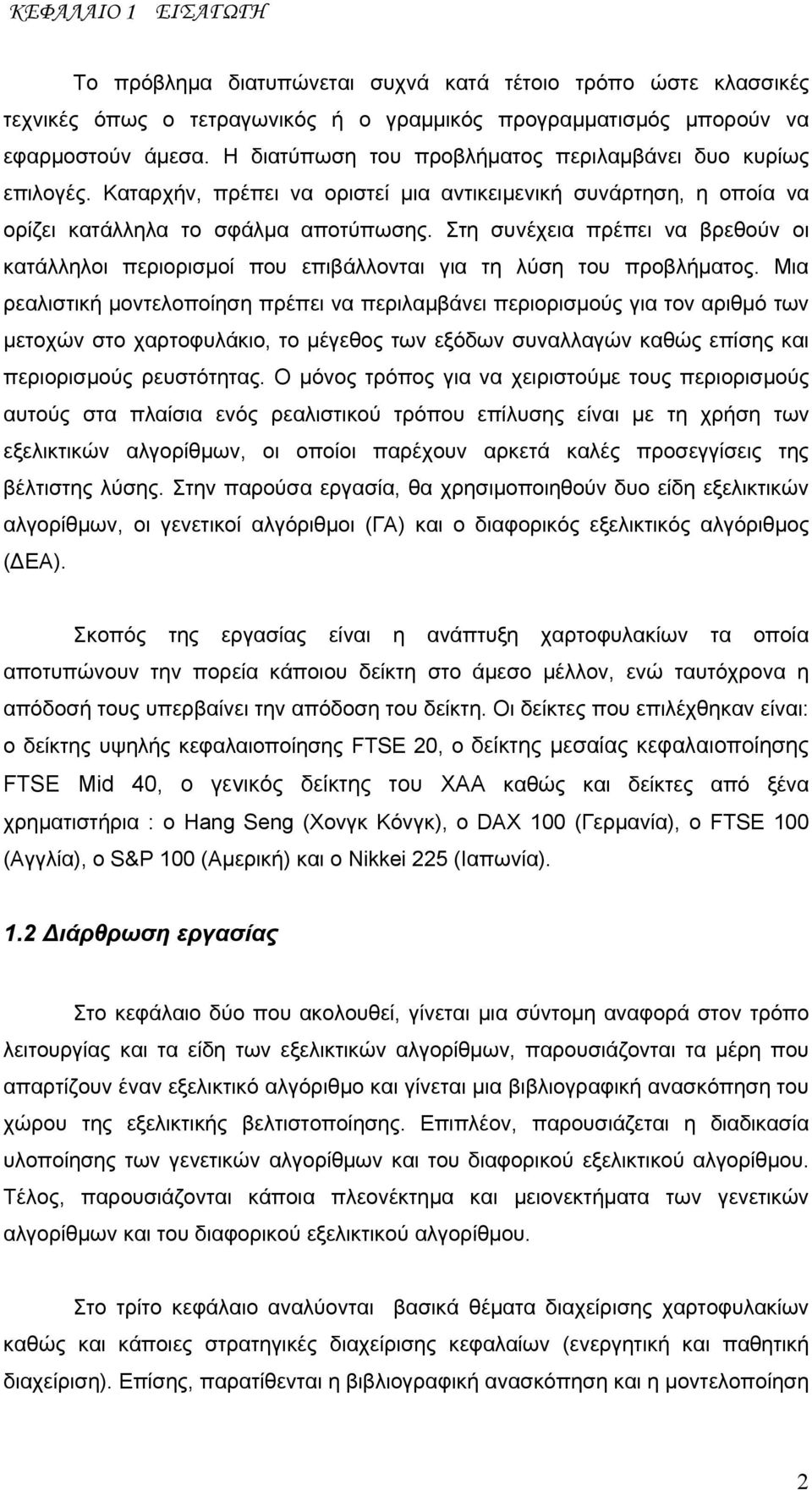 ΚΕΦΑΛΑΙΟ 1 ΕΙΣΑΓΩΓΗ

Το πρόβλημα διατυπώνεται συχνά κατά τέτοιο τρόπο ώστε κλασσικές τεχνικές όπως ο τετραγωνικός ή ο γραμμικός προγραμματισμός μπορούν να εφαρμοστούν άμεσα. Η διατύπωση του προβλήματος περιλαμβάνει δυο κυρίως επιλογές. Καταρχήν, πρέπει να οριστεί μια αντικειμενική συνάρτηση, η οποία να ορίζει κατάλληλα το σφάλμα αποτύπωσης. Στη συνέχεια πρέπει να βρεθούν οι κατάλληλοι περιορισμοί που επιβάλλονται για τη λύση του προβλήματος. Μια ρεαλιστική μοντελοποίηση πρέπει να περιλαμβάνει περιορισμούς για τον αριθμό των μετοχών στο χαρτοφυλάκιο, το μέγεθος των εξόδων συναλλαγών καθώς επίσης και περιορισμούς ρευστότητας. Ο μόνος τρόπος για να χειριστούμε τους περιορισμούς αυτούς στα πλαίσια ενός ρεαλιστικού τρόπου επίλυσης είναι με τη χρήση των εξελικτικών αλγορίθμων, οι οποίοι παρέχουν αρκετά καλές προσεγγίσεις της βέλτιστης λύσης. Στην παρούσα εργασία, θα χρησιμοποιηθούν δυο είδη εξελικτικών αλγορίθμων, οι γενετικοί αλγόριθμοι (ΓΑ) και ο διαφορικός εξελικτικός αλγόριθμος (ΔΕΑ).

Σκοπός της εργασίας είναι η ανάπτυξη χαρτοφυλακίων τα οποία αποτυπώνουν την πορεία κάποιου δείκτη στο άμεσο μέλλον, ενώ ταυτόχρονα η απόδοσή τους υπερβαίνει την απόδοση του δείκτη. Οι δείκτες που επιλέχθηκαν είναι: ο δείκτης υψηλής κεφαλαιοποίησης FTSE 20, ο δείκτης μεσαίας κεφαλαιοποίησης FTSE Mid 40, ο γενικός δείκτης του ΧΑΑ καθώς και δείκτες από ξένα χρηματιστήρια : ο Hang Seng (Χονγκ Κόνγκ), ο DAX 100 (Γερμανία), ο FTSE 100 (Αγγλία), ο S&P 100 (Αμερική) και ο Nikkei 225 (Ιαπωνία).

1.2 Διάρθρωση εργασίας

Στο κεφάλαιο δύο που ακολουθεί, γίνεται μια σύντομη αναφορά στον τρόπο λειτουργίας και τα είδη των εξελικτικών αλγορίθμων, παρουσιάζονται τα μέρη που απαρτίζουν έναν εξελικτικό αλγόριθμο και γίνεται μια βιβλιογραφική ανασκόπηση του χώρου της εξελικτικής βελτιστοποίησης. Επιπλέον, παρουσιάζεται η διαδικασία υλοποίησης των γενετικών αλγορίθμων και του διαφορικού εξελικτικού αλγορίθμου. Τέλος, παρουσιάζονται κάποια πλεονέκτημα και μειονεκτήματα των γενετικών αλγορίθμων και του διαφορικού εξελικτικού αλγορίθμου.

Στο τρίτο κεφάλαιο αναλύονται βασικά θέματα διαχείρισης χαρτοφυλακίων καθώς και κάποιες στρατηγικές διαχείρισης κεφαλαίων (ενεργητική και παθητική διαχείριση). Επίσης, παρατίθενται η βιβλιογραφική ανασκόπηση και η μοντελοποίηση

2